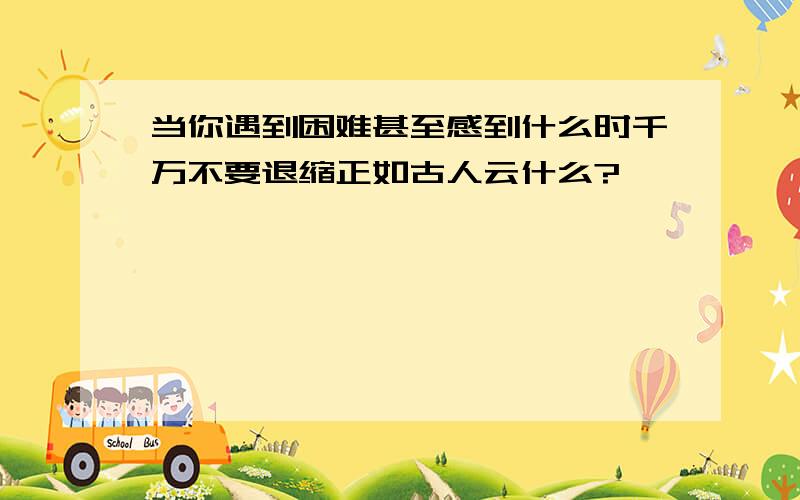 当你遇到困难甚至感到什么时千万不要退缩正如古人云什么?

5

9

School Bus